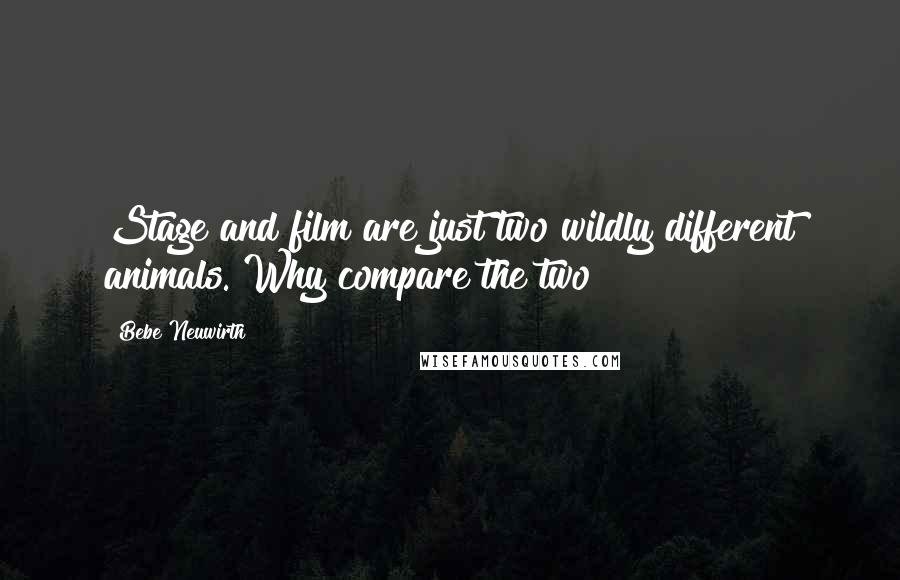 Stage and film are just two wildly different animals. Why compare the two

Bebe Neuwirth

WISEFAMOUSQUOTES.COM